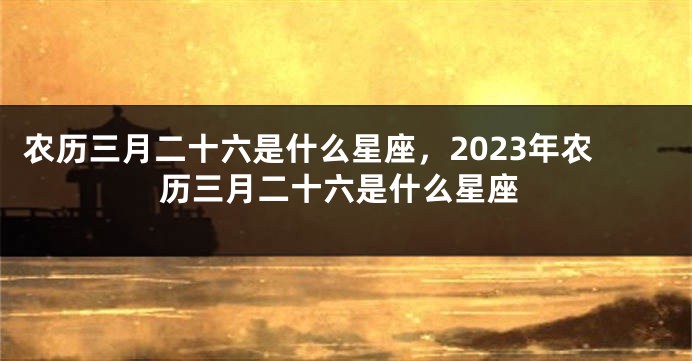 农历三月二十六是什么星座，2023年农历三月二十六是什么星座